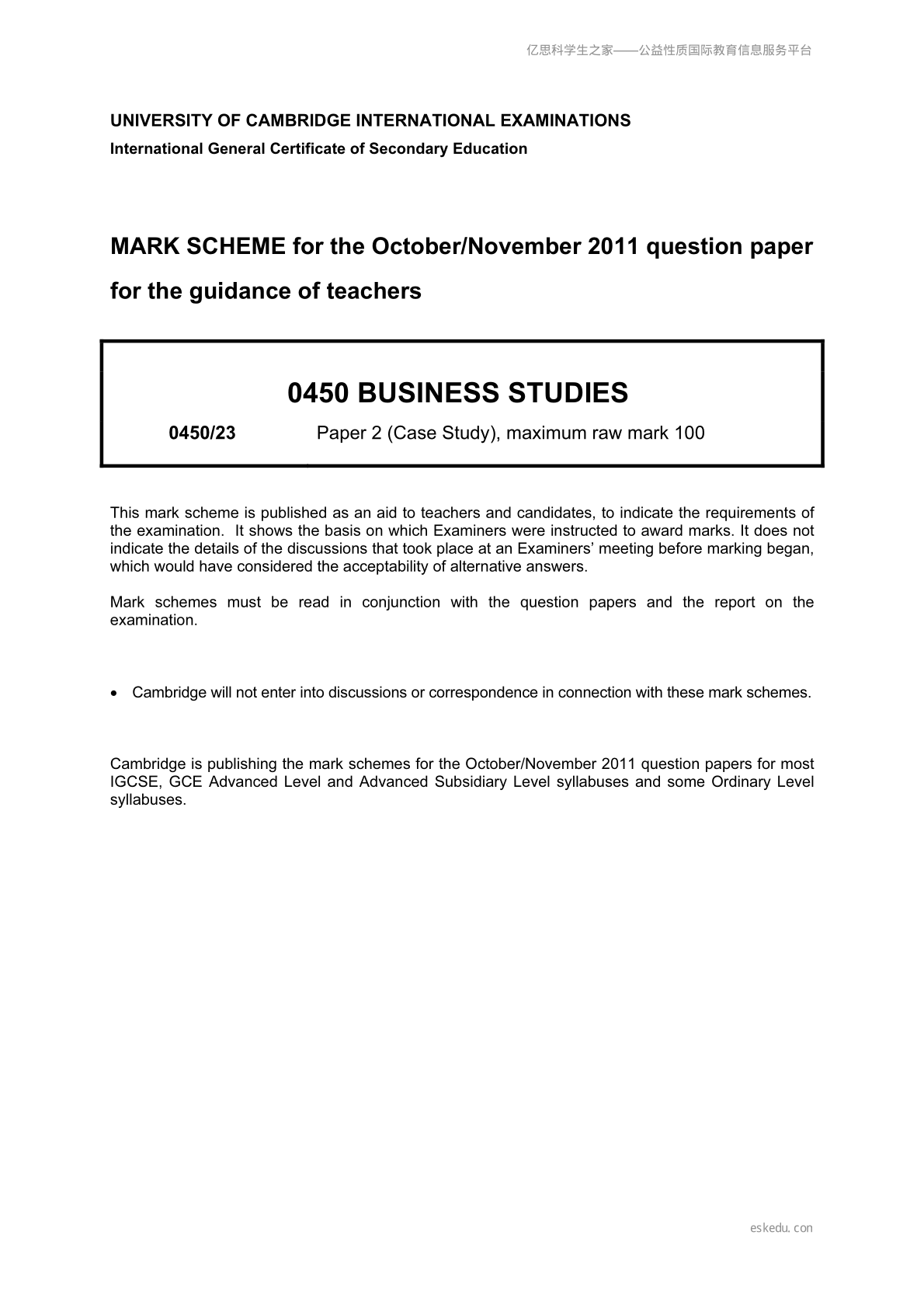 亿思科学生之家——公益性质国际教育信息服务平台

UNIVERSITY OF CAMBRIDGE INTERNATIONAL EXAMINATIONS
International General Certificate of Secondary Education

MARK SCHEME for the October/November 2011 question paper for the guidance of teachers

0450 BUSINESS STUDIES

0450/23 Paper 2 (Case Study), maximum raw mark 100

This mark scheme is published as an aid to teachers and candidates, to indicate the requirements of the examination. It shows the basis on which Examiners were instructed to award marks. It does not indicate the details of the discussions that took place at an Examiners' meeting before marking began, which would have considered the acceptability of alternative answers.

Mark schemes must be read in conjunction with the question papers and the report on the examination.

• Cambridge will not enter into discussions or correspondence in connection with these mark schemes.

Cambridge is publishing the mark schemes for the October/November 2011 question papers for most IGCSE, GCE Advanced Level and Advanced Subsidiary Level syllabuses and some Ordinary Level syllabuses.

eskedu.con